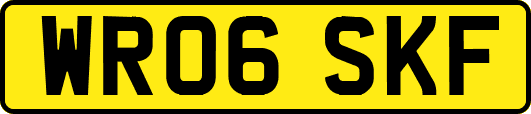 WR06 SKF